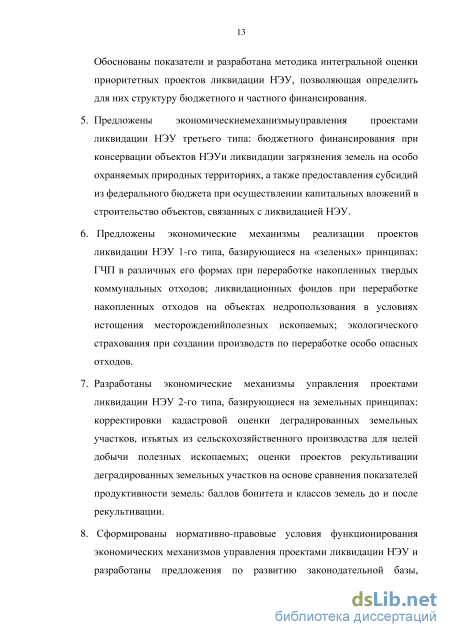 13

Обоснованы показатели и разработана методика интегральной оценки приоритетных проектов ликвидации НЭУ, позволяющая определить для них структуру бюджетного и частного финансирования.

5. Предложены экономическиемеханизмыуправления проектами ликвидации НЭУ третьего типа: бюджетного финансирования при консервации объектов НЭУи ликвидации загрязнения земель на особо охраняемых природных территориях, а также предоставления субсидий из федерального бюджета при осуществлении капитальных вложений в строительство объектов, связанных с ликвидацией НЭУ.

6. Предложены экономические механизмы реализации проектов ликвидации НЭУ 1-го типа, базирующиеся на «зеленых» принципах: ГЧП в различных его формах при переработке накопленных твердых коммунальных отходов; ликвидационных фондов при переработке накопленных отходов на объектах недропользования в условиях истощения месторожденийполезных ископаемых; экологического страхования при создании производств по переработке особо опасных отходов.

7. Разработаны экономические механизмы управления проектами ликвидации НЭУ 2-го типа, базирующиеся на земельных принципах: корректировки кадастровой оценки деградированных земельных участков, изъятых из сельскохозяйственного производства для целей добычи полезных ископаемых; оценки проектов рекультивации деградированных земельных участков на основе сравнения показателей продуктивности земель: баллов бонитета и классов земель до и после рекультивации.

8. Сформированы нормативно-правовые условия функционирования экономических механизмов управления проектами ликвидации НЭУ и разработаны предложения по развитию законодательной базы,

dsLib.net
библиотека диссертаций